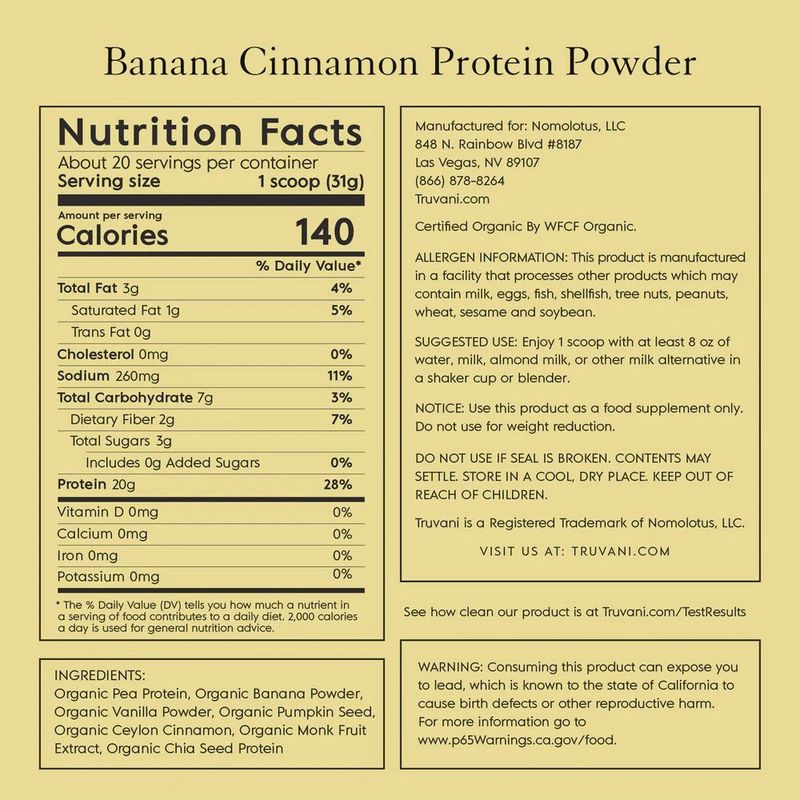 Banana Cinnamon Protein Powder

Nutrition Facts
About 20 servings per container
Serving size 1 scoop (31g)

Amount per serving
Calories 140

% Daily Value*

Total Fat 3g 4%
Saturated Fat 1g 5%
Trans Fat 0g
Cholesterol 0mg 0%
Sodium 260mg 11%
Total Carbohydrate 7g 3%
Dietary Fiber 2g 7%
Total Sugars 3g
Includes 0g Added Sugars 0%
Protein 20g 28%
Vitamin D 0mg 0%
Calcium 0mg 0%
Iron 0mg 0%
Potassium 0mg 0%

* The % Daily Value (DV) tells you how much a nutrient in a serving of food contributes to a daily diet. 2,000 calories a day is used for general nutrition advice.

INGREDIENTS:
Organic Pea Protein, Organic Banana Powder, Organic Vanilla Powder, Organic Pumpkin Seed, Organic Ceylon Cinnamon, Organic Monk Fruit Extract, Organic Chia Seed Protein

Manufactured for: Nomolotus, LLC
848 N. Rainbow Blvd #8187
Las Vegas, NV 89107
(866) 878-8264
Truvani.com

Certified Organic By WFCF Organic.

ALLERGEN INFORMATION: This product is manufactured in a facility that processes other products which may contain milk, eggs, fish, shellfish, tree nuts, peanuts, wheat, sesame and soybean.

SUGGESTED USE: Enjoy 1 scoop with at least 8 oz of water, milk, almond milk, or other milk alternative in a shaker cup or blender.

NOTICE: Use this product as a food supplement only. Do not use for weight reduction.

DO NOT USE IF SEAL IS BROKEN. CONTENTS MAY SETTLE. STORE IN A COOL, DRY PLACE. KEEP OUT OF REACH OF CHILDREN.

Truvani is a Registered Trademark of Nomolotus, LLC.

VISIT US AT: TRUVANI.COM

See how clean our product is at Truvani.com/TestResults

WARNING: Consuming this product can expose you to lead, which is known to the state of California to cause birth defects or other reproductive harm. For more information go to www.p65Warnings.ca.gov/food.